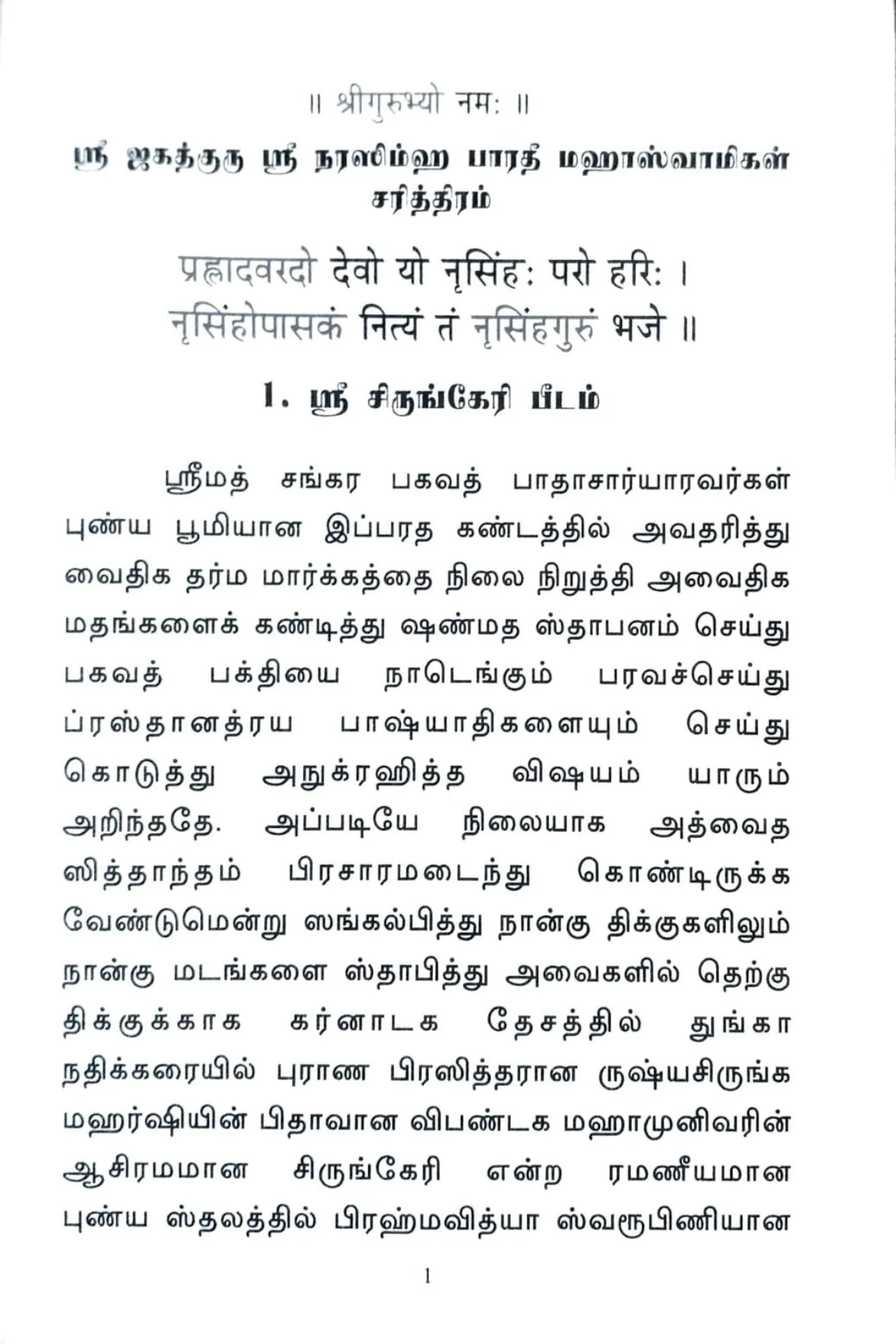 ॥ श्रीगुरुभ्यो नमः ॥

ஸ்ரீ ஜகத்குரு ஸ்ரீ நரஸிம்ஹ பாரதீ மஹாஸ்வாமிகள் சரித்திரம்

प्रह्लादवरदो देवो यो नृसिंहः परो हरिः ।
नृसिंहोपासकं नित्यं तं नृसिंहगुरुं भजे ॥

1. ஸ்ரீ சிருங்கேரி பீடம்

ஸ்ரீமத் சங்கர பகவத் பாதாசார்யாரவர்கள் புண்ய பூமியான இப்பரத கண்டத்தில் அவதரித்து வைதிக தர்ம மார்க்கத்தை நிலை நிறுத்தி அவைதிக மதங்களைக் கண்டித்து ஷண்மத ஸ்தாபனம் செய்து பகவத் பக்தியை நாடெங்கும் பரவச்செய்து ப்ரஸ்தானத்ரய பாஷ்யாதிகளையும் செய்து கொடுத்து அநுக்ரஹித்த விஷயம் யாரும் அறிந்ததே. அப்படியே நிலையாக அத்வைத ஸித்தாந்தம் பிரசாரமடைந்து கொண்டிருக்க வேண்டுமென்று ஸங்கல்பித்து நான்கு திக்குகளிலும் நான்கு மடங்களை ஸ்தாபித்து அவைகளில் தெற்கு திக்குக்காக கர்னாடக தேசத்தில் துங்கா நதிக்கரையில் புராண பிரஸித்தரான ருஷ்யசிருங்க மஹர்ஷியின் பிதாவான விபண்டக மஹாமுனிவரின் ஆசிரமமான சிருங்கேரி என்ற ரமணீயமான புண்ய ஸ்தலத்தில் பிரஹ்மவித்யா ஸ்வரூபிணியான

1